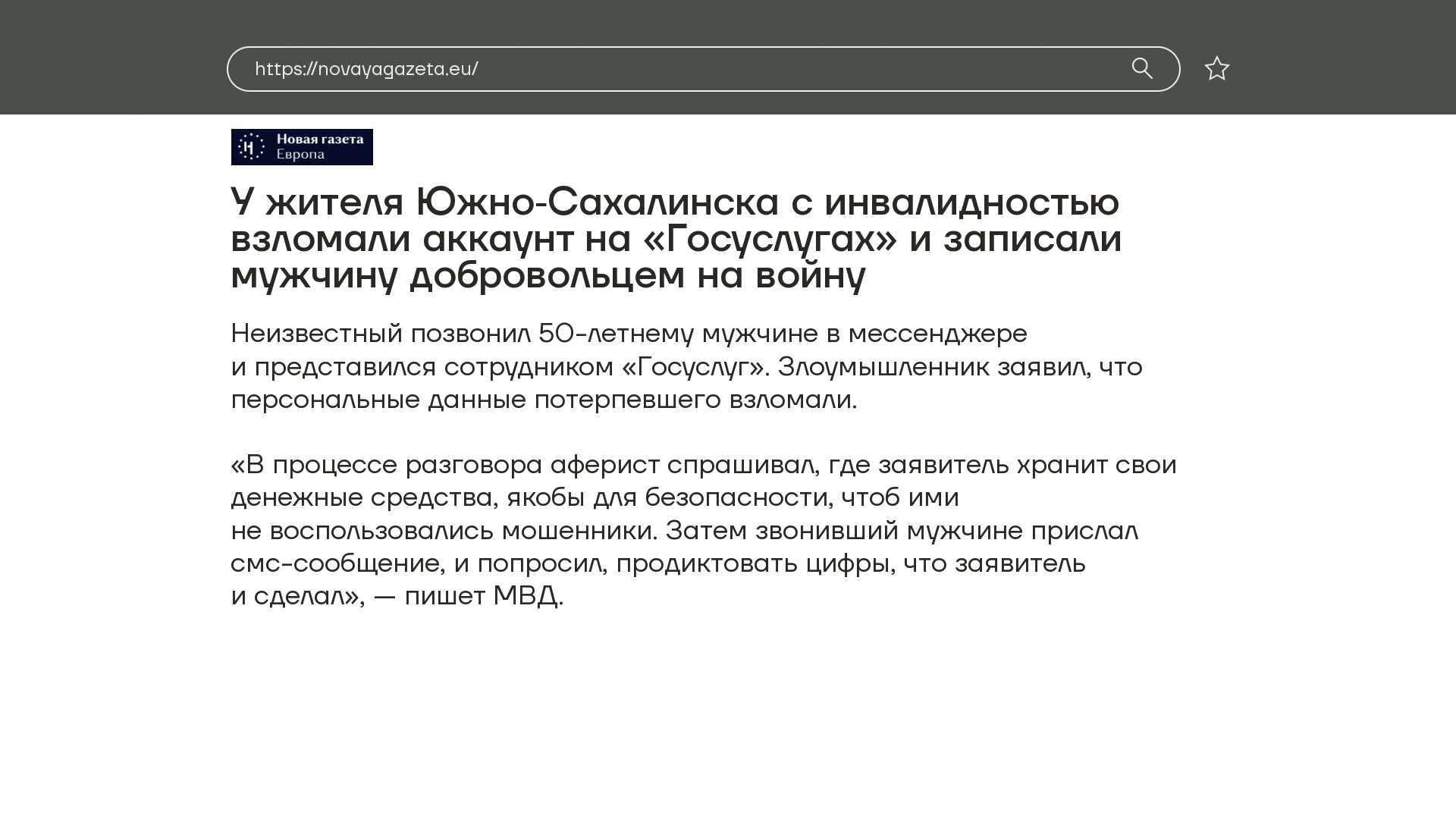 https://novayagazeta.eu/

Новая газета Европа

У жителя Южно-Сахалинска с инвалидностью взломали аккаунт на «Госуслугах» и записали мужчину добровольцем на войну

Неизвестный позвонил 50-летнему мужчине в мессенджере и представился сотрудником «Госуслуг». Злоумышленник заявил, что персональные данные потерпевшего взломали.

«В процессе разговора аферист спрашивал, где заявитель хранит свои денежные средства, якобы для безопасности, чтоб ими не воспользовались мошенники. Затем звонивший мужчине прислал смс-сообщение, и попросил, продиктовать цифры, что заявитель и сделал», — пишет МВД.